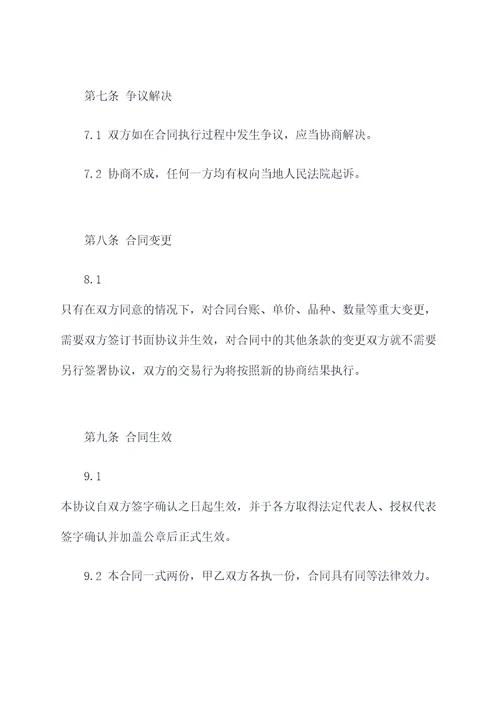 第七条 争议解决

7.1 双方如在合同执行过程中发生争议，应当协商解决。

7.2 协商不成，任何一方均有权向当地人民法院起诉。

第八条 合同变更

8.1

只有在双方同意的情况下，对合同台账、单价、品种、数量等重大变更，需要双方签订书面协议并生效，对合同中的其他条款的变更双方就不需要另行签署协议，双方的交易行为将按照新的协商结果执行。

第九条 合同生效

9.1

本协议自双方签字确认之日起生效，并于各方取得法定代表人、授权代表签字确认并加盖公章后正式生效。

9.2 本合同一式两份，甲乙双方各执一份，合同具有同等法律效力。